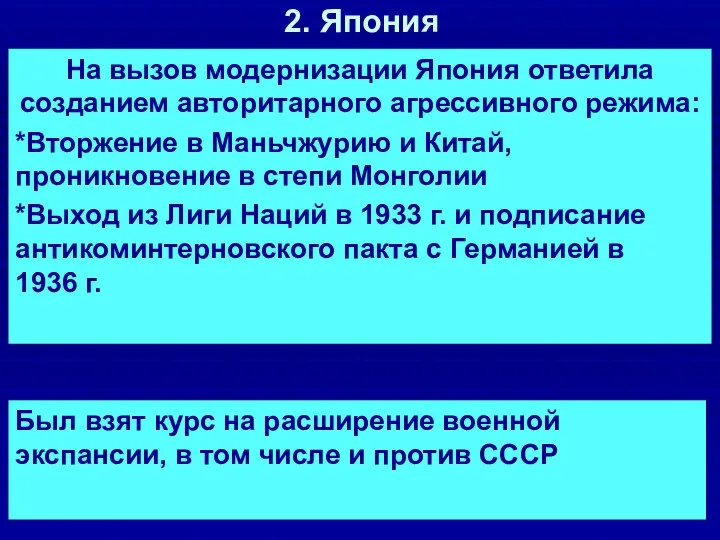 2. Япония

На вызов модернизации Япония ответила созданием авторитарного агрессивного режима:

*Вторжение в Маньчжурию и Китай, проникновение в степи Монголии

*Выход из Лиги Наций в 1933 г. и подписание антикоминтерновского пакта с Германией в 1936 г.

Был взят курс на расширение военной экспансии, в том числе и против СССР